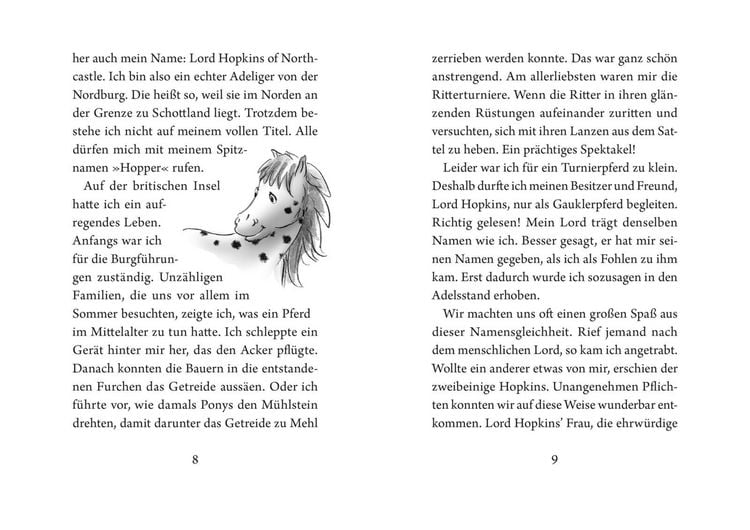 her auch mein Name: Lord Hopkins of Northcastle. Ich bin also ein echter Adeliger von der Nordburg. Die heißt so, weil sie im Norden an der Grenze zu Schottland liegt. Trotzdem bestehe ich nicht auf meinem vollen Titel. Alle dürfen mich mit meinem Spitznamen »Hopper« rufen.

Auf der britischen Insel hatte ich ein aufregendes Leben. Anfangs war ich für die Burgführungen zuständig. Unzähligen Familien, die uns vor allem im Sommer besuchten, zeigte ich, was ein Pferd im Mittelalter zu tun hatte. Ich schleppte ein Gerät hinter mir her, das den Acker pflügte. Danach konnten die Bauern in die entstandenen Furchen das Getreide aussäen. Oder ich führte vor, wie damals Ponys den Mühlstein drehten, damit darunter das Getreide zu Mehl

8

zerrieben werden konnte. Das war ganz schön anstrengend. Am allerliebsten waren mir die Ritterturniere. Wenn die Ritter in ihren glänzenden Rüstungen aufeinander zuritten und versuchten, sich mit ihren Lanzen aus dem Sattel zu heben. Ein prächtiges Spektakel!

Leider war ich für ein Turnierpferd zu klein. Deshalb durfte ich meinen Besitzer und Freund, Lord Hopkins, nur als Gauklerpferd begleiten. Richtig gelesen! Mein Lord trägt denselben Namen wie ich. Besser gesagt, er hat mir seinen Namen gegeben, als ich als Fohlen zu ihm kam. Erst dadurch wurde ich sozusagen in den Adelsstand erhoben.

Wir machten uns oft einen großen Spaß aus dieser Namensgleichheit. Rief jemand nach dem menschlichen Lord, so kam ich angetrabt. Wollte ein anderer etwas von mir, erschien der zweibeinige Hopkins. Unangenehmen Pflichten konnten wir auf diese Weise wunderbar entkommen. Lord Hopkins' Frau, die ehrwürdige

9